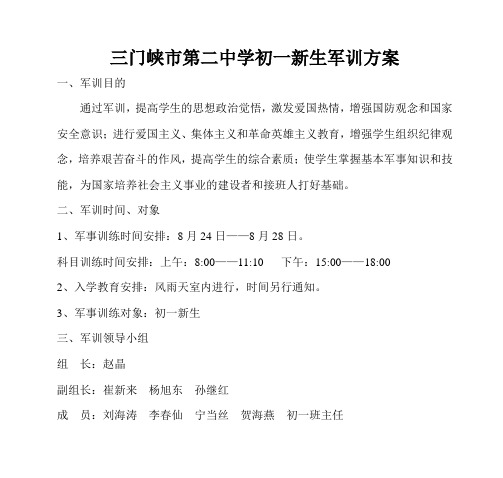 三门峡市第二中学初一新生军训方案

一、军训目的

通过军训，提高学生的思想政治觉悟，激发爱国热情，增强国防观念和国家安全意识；进行爱国主义、集体主义和革命英雄主义教育，增强学生组织纪律观念，培养艰苦奋斗的作风，提高学生的综合素质；使学生掌握基本军事知识和技能，为国家培养社会主义事业的建设者和接班人打好基础。

二、军训时间、对象

1、军事训练时间安排：8 月 24 日——8 月 28 日。

科目训练时间安排：上午：8:00——11:10　　下午：15:00——18:00

2、入学教育安排：风雨天室内进行，时间另行通知。

3、军事训练对象：初一新生

三、军训领导小组

组　长：赵晶

副组长：崔新来　杨旭东　孙继红

成　员：刘海涛　李春仙　宁当丝　贺海燕　初一班主任